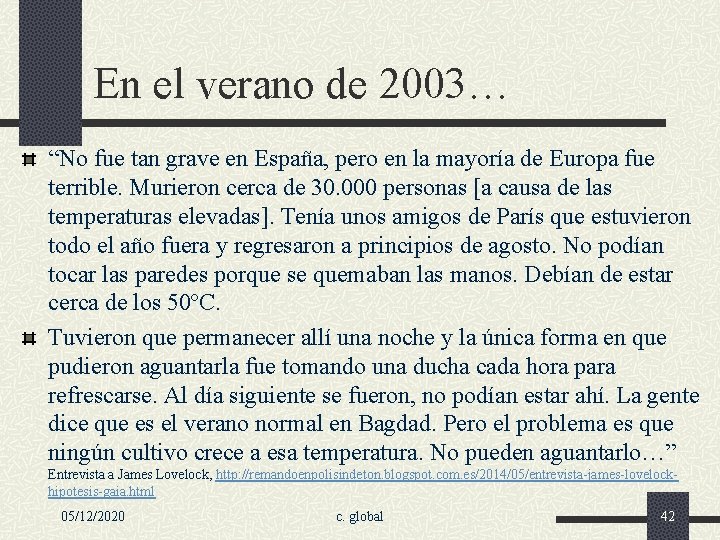 En el verano de 2003…

“No fue tan grave en España, pero en la mayoría de Europa fue terrible. Murieron cerca de 30.000 personas [a causa de las temperaturas elevadas]. Tenía unos amigos de París que estuvieron todo el año fuera y regresaron a principios de agosto. No podían tocar las paredes porque se quemaban las manos. Debían de estar cerca de los 50°C.

Tuvieron que permanecer allí una noche y la única forma en que pudieron aguantarla fue tomando una ducha cada hora para refrescarse. Al día siguiente se fueron, no podían estar ahí. La gente dice que es el verano normal en Bagdad. Pero el problema es que ningún cultivo crece a esa temperatura. No pueden aguantarlo…”
Entrevista a James Lovelock, http://remandoenpolisindeton.blogspot.com.es/2014/05/entrevista-james-lovelock-hipotesis-gaia.html

05/12/2020

c. global

42